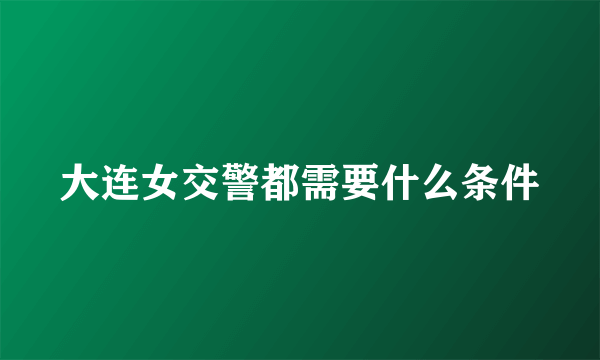 大连女交警都需要什么条件